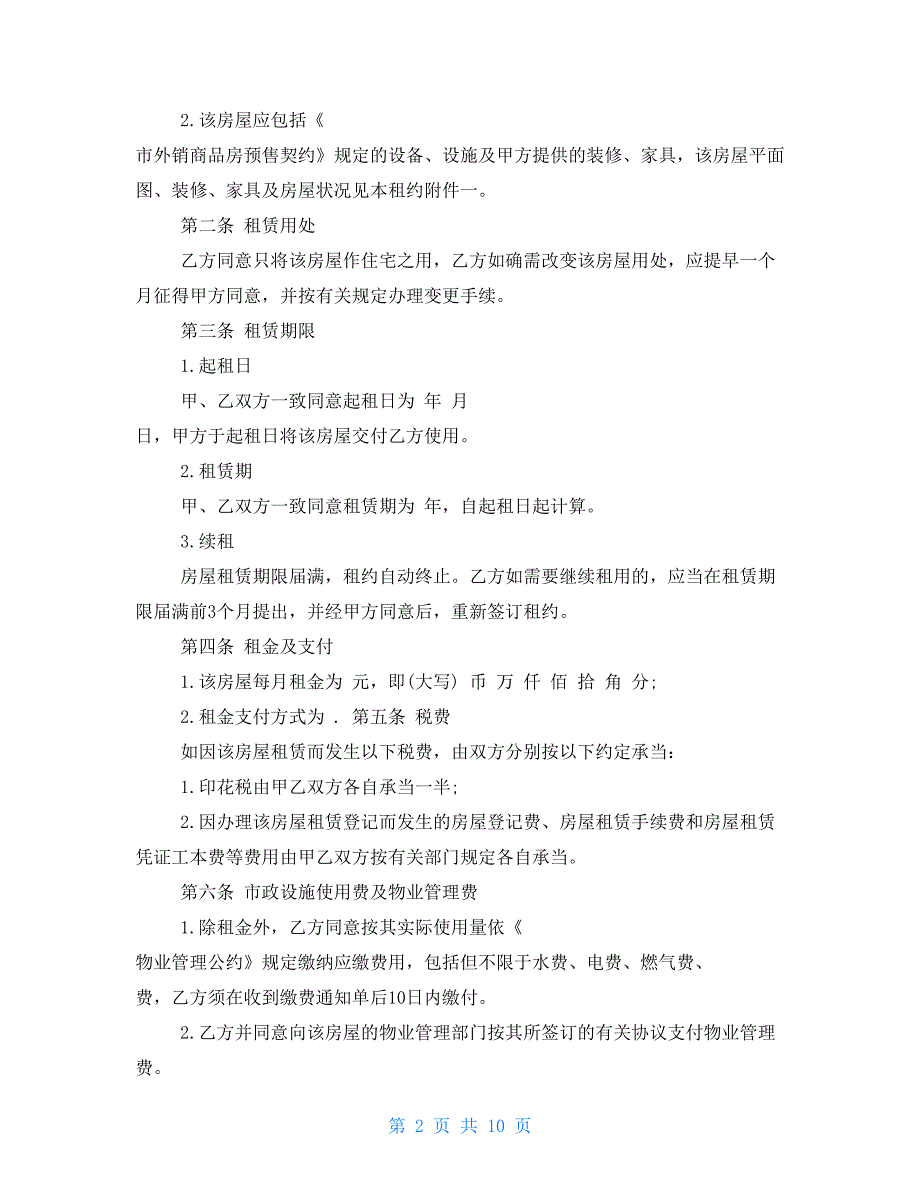 2.该房屋应包括《

市外销商品房预售契约》规定的设备、设施及甲方提供的装修、家具，该房屋平面图、装修、家具及房屋状况见本租约附件一。

第二条 租赁用处

乙方同意只将该房屋作住宅之用，乙方如确需改变该房屋用处，应提早一个月征得甲方同意，并按有关规定办理变更手续。

第三条 租赁期限

1.起租日

甲、乙双方一致同意起租日为 年 月

日，甲方于起租日将该房屋交付乙方使用。

2.租赁期

甲、乙双方一致同意租赁期为 年，自起租日起计算。

3.续租

房屋租赁期限届满，租约自动终止。乙方如需要继续租用的，应当在租赁期限届满前3个月提出，并经甲方同意后，重新签订租约。

第四条 租金及支付

1.该房屋每月租金为 元，即(大写) 币 万 仟 佰 拾 角 分;

2.租金支付方式为 . 第五条 税费

如因该房屋租赁而发生以下税费，由双方分别按以下约定承当：

1.印花税由甲乙双方各自承当一半;

2.因办理该房屋租赁登记而发生的房屋登记费、房屋租赁手续费和房屋租赁凭证工本费等费用由甲乙双方按有关部门规定各自承当。

第六条 市政设施使用费及物业管理费

1.除租金外，乙方同意按其实际使用量依《

物业管理公约》规定缴纳应缴费用，包括但不限于水费、电费、燃气费、

费，乙方须在收到缴费通知单后10日内缴付。

2.乙方并同意向该房屋的物业管理部门按其所签订的有关协议支付物业管理费。

第 2 页 共 10 页